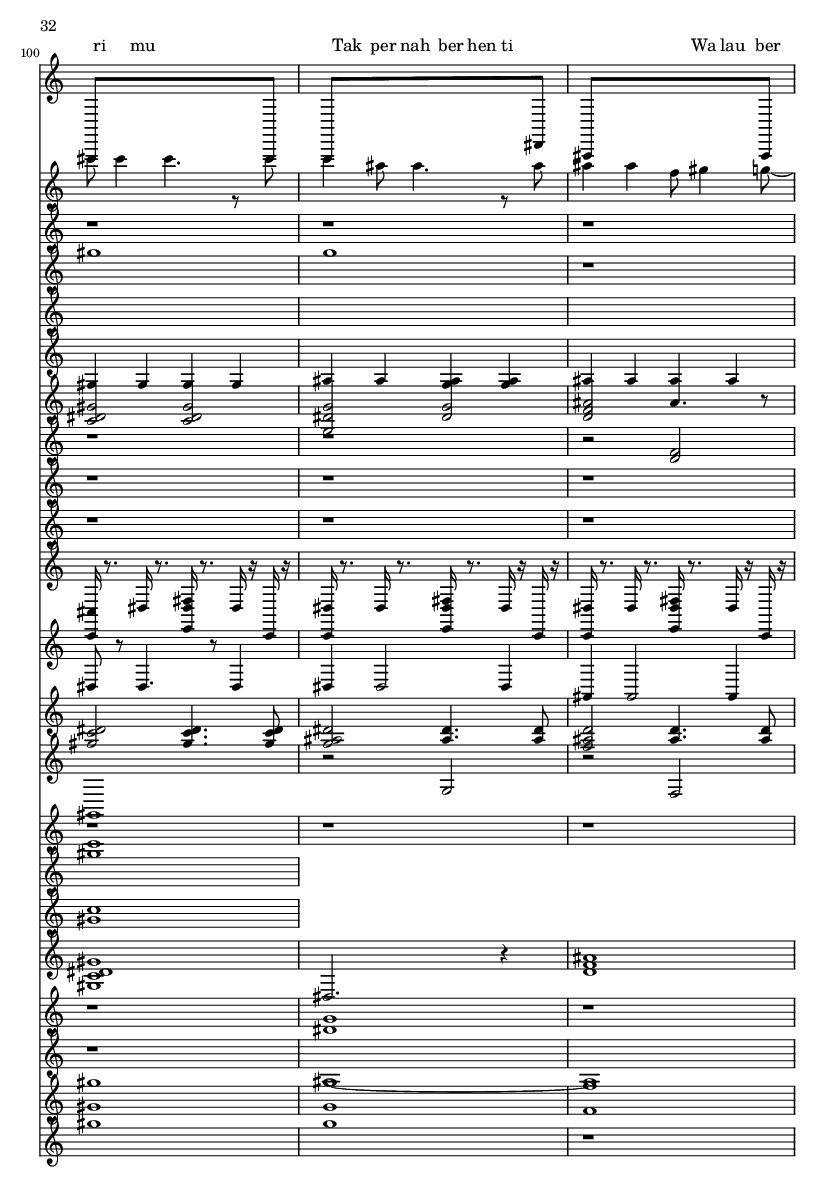 32

100

ri mu

Tak per nah ber hen ti

Wa lau ber